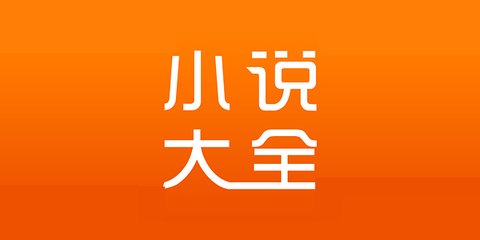 小说
大全